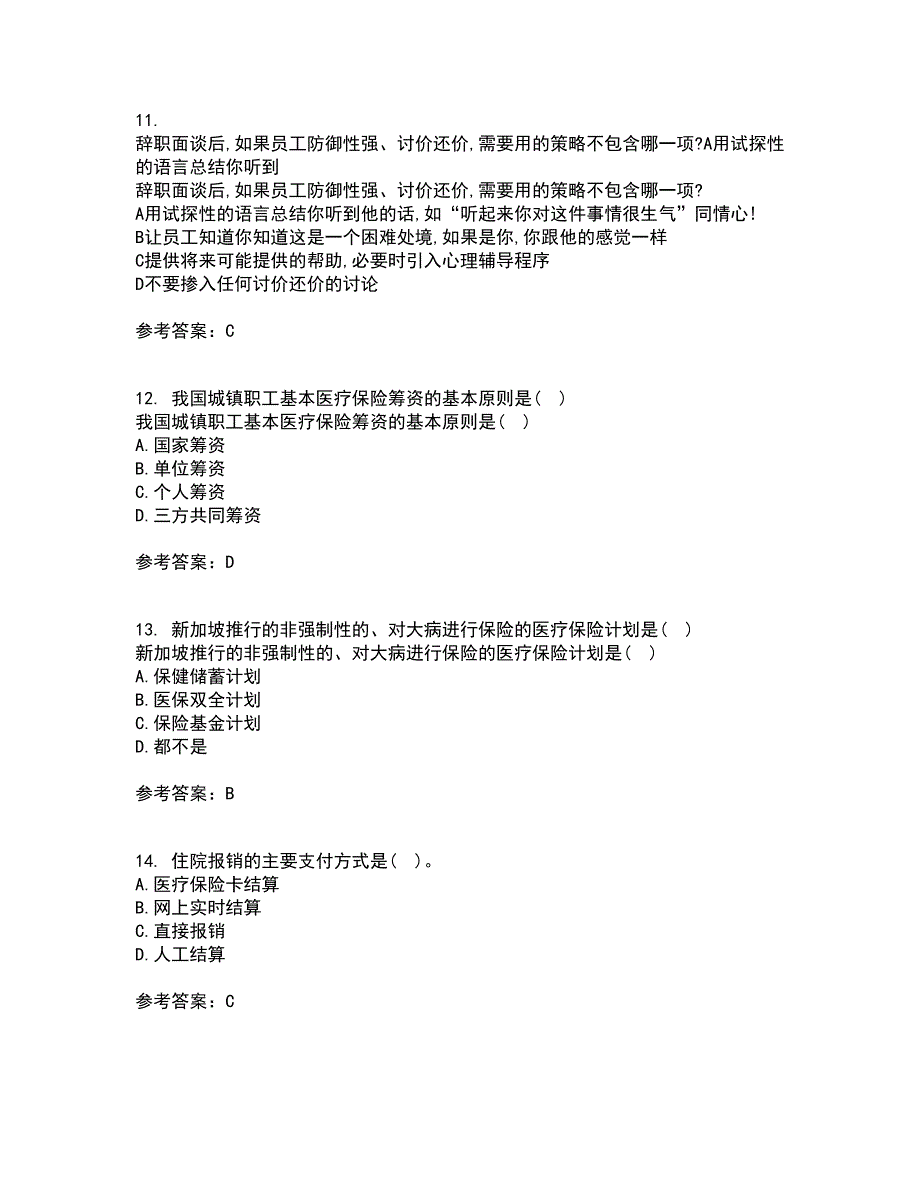 11.
辞职面谈后,如果员工防御性强、讨价还价,需要用的策略不包含哪一项?A用试探性的语言总结你听到
辞职面谈后,如果员工防御性强、讨价还价,需要用的策略不包含哪一项?
A用试探性的语言总结你听到他的话,如“听起来你对这件事情很生气”同情心!
B让员工知道你知道这是一个困难处境,如果是你,你跟他的感觉一样
C提供将来可能提供的帮助,必要时引入心理辅导程序
D不要掺入任何讨价还价的讨论

参考答案：C

12. 我国城镇职工基本医疗保险筹资的基本原则是( )
我国城镇职工基本医疗保险筹资的基本原则是( )
A.国家筹资
B.单位筹资
C.个人筹资
D.三方共同筹资

参考答案：D

13. 新加坡推行的非强制性的、对大病进行保险的医疗保险计划是( )
新加坡推行的非强制性的、对大病进行保险的医疗保险计划是( )
A.保健储蓄计划
B.医保双全计划
C.保险基金计划
D.都不是

参考答案：B

14. 住院报销的主要支付方式是( )。
A.医疗保险卡结算
B.网上实时结算
C.直接报销
D.人工结算

参考答案：C